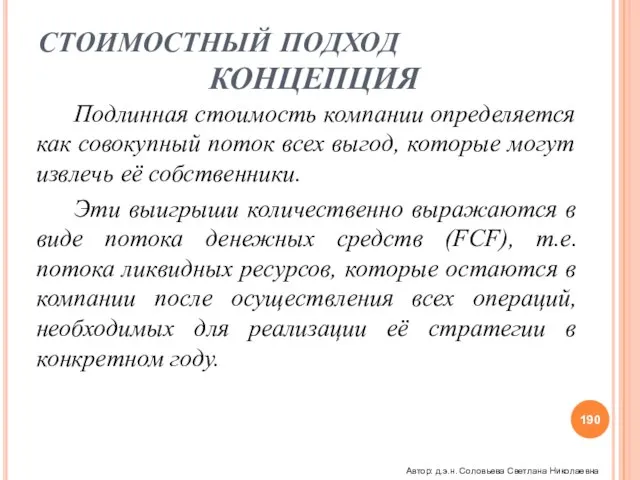 СТОИМОСТНЫЙ ПОДХОД
КОНЦЕПЦИЯ

Подлинная стоимость компании определяется как совокупный поток всех выгод, которые могут извлечь её собственники.

Эти выигрыши количественно выражаются в виде потока денежных средств (FCF), т.е. потока ликвидных ресурсов, которые остаются в компании после осуществления всех операций, необходимых для реализации её стратегии в конкретном году.

190

Автор: д.э.н. Соловьева Светлана Николаевна